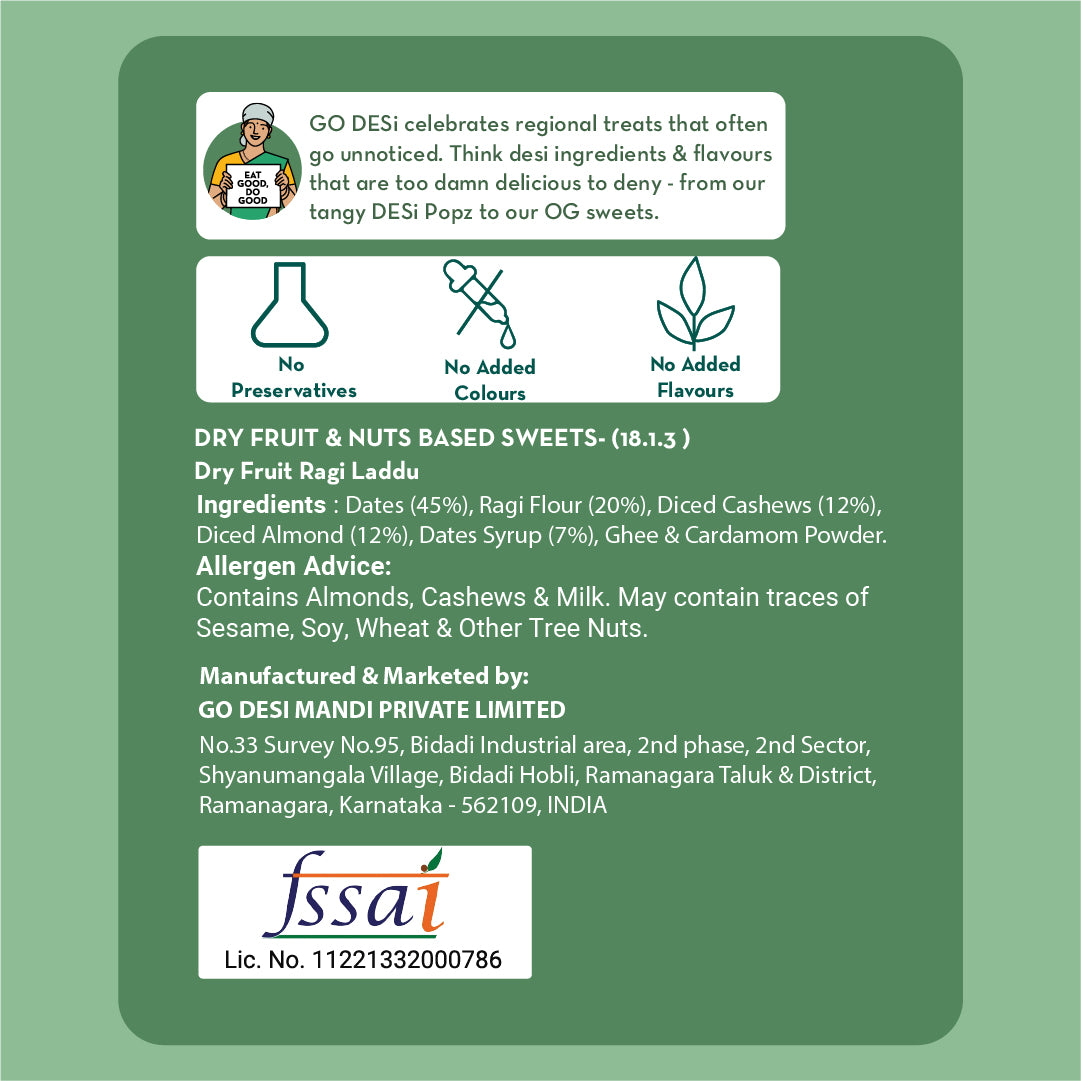 EAT GOOD, DO GOOD

GO DESi celebrates regional treats that often go unnoticed. Think desi ingredients & flavours that are too damn delicious to deny - from our tangy DESi Popz to our OG sweets.

No Preservatives

No Added Colours

No Added Flavours

DRY FRUIT & NUTS BASED SWEETS- (18.1.3 )

Dry Fruit Ragi Laddu

Ingredients : Dates (45%), Ragi Flour (20%), Diced Cashews (12%), Diced Almond (12%), Dates Syrup (7%), Ghee & Cardamom Powder.

Allergen Advice:

Contains Almonds, Cashews & Milk. May contain traces of Sesame, Soy, Wheat & Other Tree Nuts.

Manufactured & Marketed by:

GO DESI MANDI PRIVATE LIMITED

No.33 Survey No.95, Bidadi Industrial area, 2nd phase, 2nd Sector, Shyanumangala Village, Bidadi Hobli, Ramanagara Taluk & District, Ramanagara, Karnataka - 562109, INDIA

fssai

Lic. No. 11221332000786